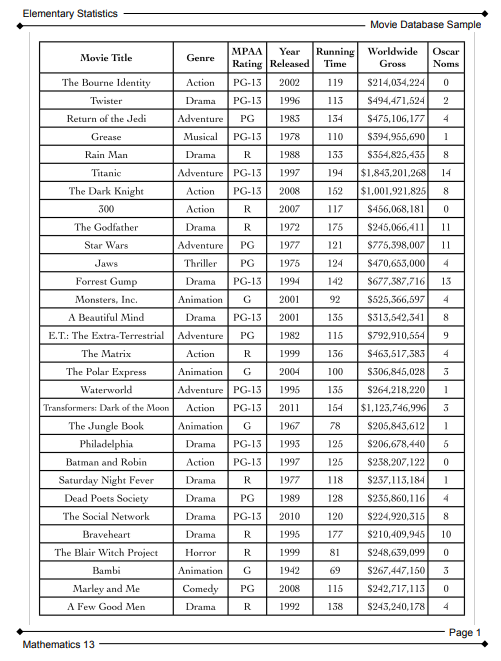 Elementary Statistics

Movie Database Sample

| Movie Title | Genre | MPAA Rating | Year Released | Running Time | Worldwide Gross | Oscar Noms |
|---|---|---|---|---|---|---|
| The Bourne Identity | Action | PG-13 | 2002 | 119 | \$214,034,224 | 0 |
| Twister | Drama | PG-13 | 1996 | 113 | \$494,471,524 | 2 |
| Return of the Jedi | Adventure | PG | 1983 | 134 | \$475,106,177 | 4 |
| Grease | Musical | PG-13 | 1978 | 110 | \$394,955,690 | 1 |
| Rain Man | Drama | R | 1988 | 133 | \$354,825,435 | 8 |
| Titanic | Adventure | PG-13 | 1997 | 194 | \$1,843,201,268 | 14 |
| The Dark Knight | Action | PG-13 | 2008 | 152 | \$1,001,921,825 | 8 |
| 300 | Action | R | 2007 | 117 | \$456,068,181 | 0 |
| The Godfather | Drama | R | 1972 | 175 | \$245,066,411 | 11 |
| Star Wars | Adventure | PG | 1977 | 121 | \$775,398,007 | 11 |
| Jaws | Thriller | PG | 1975 | 124 | \$470,653,000 | 4 |
| Forrest Gump | Drama | PG-13 | 1994 | 142 | \$677,387,716 | 13 |
| Monsters, Inc. | Animation | G | 2001 | 92 | \$525,366,597 | 4 |
| A Beautiful Mind | Drama | PG-13 | 2001 | 135 | \$313,542,341 | 8 |
| E.T.: The Extra-Terrestrial | Adventure | PG | 1982 | 115 | \$792,910,554 | 9 |
| The Matrix | Action | R | 1999 | 136 | \$463,517,383 | 4 |
| The Polar Express | Animation | G | 2004 | 100 | \$306,845,028 | 3 |
| Waterworld | Adventure | PG-13 | 1995 | 135 | \$264,218,220 | 1 |
| Transformers: Dark of the Moon | Action | PG-13 | 2011 | 154 | \$1,123,746,996 | 3 |
| The Jungle Book | Animation | G | 1967 | 78 | \$205,843,612 | 1 |
| Philadelphia | Drama | PG-13 | 1993 | 125 | \$206,678,440 | 5 |
| Batman and Robin | Action | PG-13 | 1997 | 125 | \$238,207,122 | 0 |
| Saturday Night Fever | Drama | R | 1977 | 118 | \$237,113,184 | 1 |
| Dead Poets Society | Drama | PG | 1989 | 128 | \$235,860,116 | 4 |
| The Social Network | Drama | PG-13 | 2010 | 120 | \$224,920,315 | 8 |
| Braveheart | Drama | R | 1995 | 177 | \$210,409,945 | 10 |
| The Blair Witch Project | Horror | R | 1999 | 81 | \$248,639,099 | 0 |
| Bambi | Animation | G | 1942 | 69 | \$267,447,150 | 3 |
| Marley and Me | Comedy | PG | 2008 | 115 | \$242,717,113 | 0 |
| A Few Good Men | Drama | R | 1992 | 138 | \$243,240,178 | 4 |

Page 1

Mathematics 13